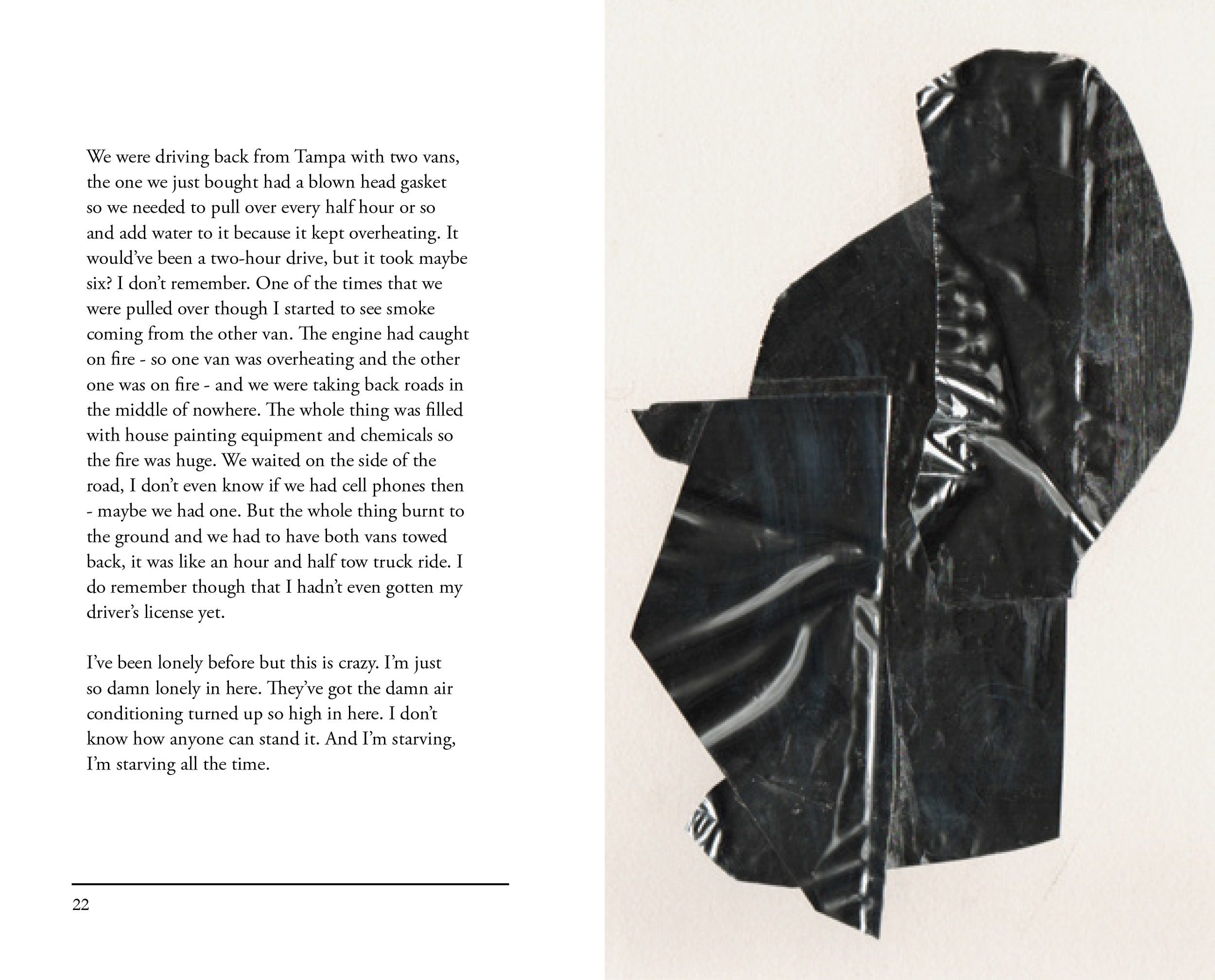 We were driving back from Tampa with two vans, the one we just bought had a blown head gasket so we needed to pull over every half hour or so and add water to it because it kept overheating. It would've been a two-hour drive, but it took maybe six? I don't remember. One of the times that we were pulled over though I started to see smoke coming from the other van. The engine had caught on fire - so one van was overheating and the other one was on fire - and we were taking back roads in the middle of nowhere. The whole thing was filled with house painting equipment and chemicals so the fire was huge. We waited on the side of the road, I don't even know if we had cell phones then - maybe we had one. But the whole thing burnt to the ground and we had to have both vans towed back, it was like an hour and half tow truck ride. I do remember though that I hadn't even gotten my driver's license yet.

I've been lonely before but this is crazy. I'm just so damn lonely in here. They've got the damn air conditioning turned up so high in here. I don't know how anyone can stand it. And I'm starving, I'm starving all the time.

22